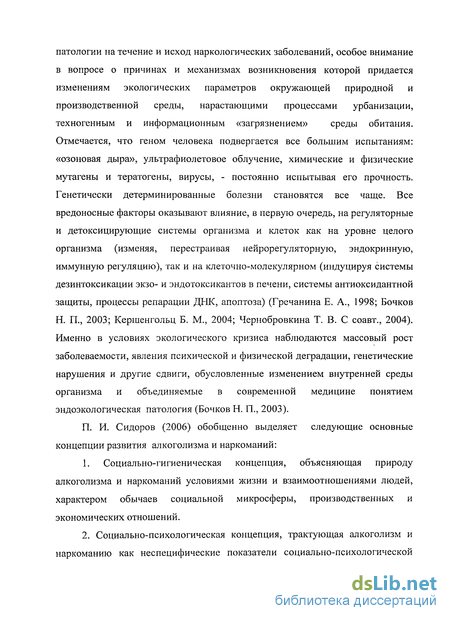 патологии на течение и исход наркологических заболеваний, особое внимание в вопросе о причинах и механизмах возникновения которой придается изменениям экологических параметров окружающей природной и производственной среды, нарастающими процессами урбанизации, техногенным и информационным «загрязнением» среды обитания. Отмечается, что геном человека подвергается все большим испытаниям: «озоновая дыра», ультрафиолетовое облучение, химические и физические мутагены и тератогены, вирусы, - постоянно испытывая его прочность. Генетически детерминированные болезни становятся все чаще. Все вредоносные факторы оказывают влияние, в первую очередь, на регуляторные и детоксицирующие системы организма и клеток как на уровне целого организма (изменяя, перестраивая нейрорегуляторную, эндокринную, иммунную регуляцию), так и на клеточно-молекулярном (индуцируя системы дезинтоксикации экзо- и эндотоксикантов в печени, системы антиоксидантной защиты, процессы репарации ДНК, апоптоза) (Гречанина Е. А., 1998; Бочков Н. П., 2003; Кершенгольц Б. М., 2004; Чернобровкина Т. В. С соавт., 2004). Именно в условиях экологического кризиса наблюдаются массовый рост заболеваемости, явления психической и физической деградации, генетические нарушения и другие сдвиги, обусловленные изменением внутренней среды организма и объединяемые в современной медицине понятием эндоэкологическая патология (Бочков Н. П., 2003).

П. И. Сидоров (2006) обобщенно выделяет следующие основные концепции развития алкоголизма и наркоманий:

1. Социально-гигиеническая концепция, объясняющая природу алкоголизма и наркоманий условиями жизни и взаимоотношениями людей, характером обычаев социальной микросферы, производственных и экономических отношений.

2. Социально-психологическая концепция, трактующая алкоголизм и наркоманию как неспецифические показатели социально-психологической

dsLib.net
библиотека диссертаций